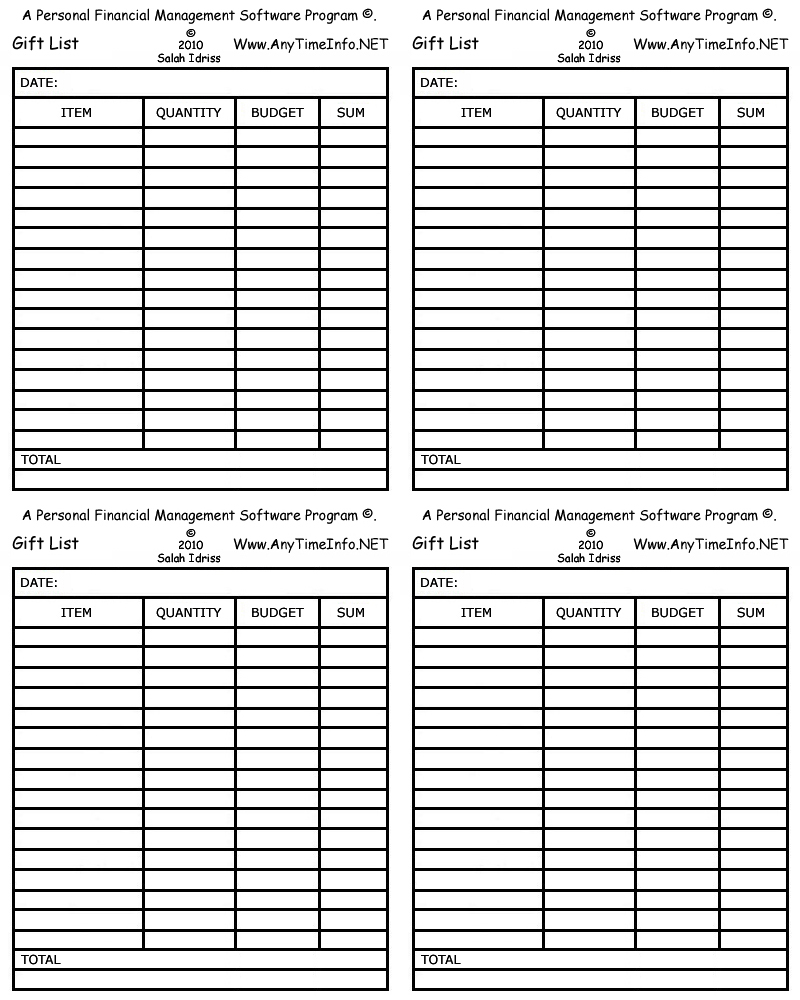 A Personal Financial Management Software Program ©.

Gift List © 2010 Salah Idriss Www.AnyTimeInfo.NET

DATE:

| ITEM | QUANTITY | BUDGET | SUM |
|---|---|---|---|
| | | | |
| | | | |
| | | | |
| | | | |
| | | | |
| | | | |
| | | | |
| | | | |
| | | | |
| | | | |
| | | | |
| | | | |
| | | | |
| | | | |
| | | | |
| | | | |

TOTAL

A Personal Financial Management Software Program ©.

Gift List © 2010 Salah Idriss Www.AnyTimeInfo.NET

DATE:

| ITEM | QUANTITY | BUDGET | SUM |
|---|---|---|---|
| | | | |
| | | | |
| | | | |
| | | | |
| | | | |
| | | | |
| | | | |
| | | | |
| | | | |
| | | | |
| | | | |
| | | | |
| | | | |
| | | | |
| | | | |
| | | | |

TOTAL

A Personal Financial Management Software Program ©.

Gift List © 2010 Salah Idriss Www.AnyTimeInfo.NET

DATE:

| ITEM | QUANTITY | BUDGET | SUM |
|---|---|---|---|
| | | | |
| | | | |
| | | | |
| | | | |
| | | | |
| | | | |
| | | | |
| | | | |
| | | | |
| | | | |
| | | | |
| | | | |
| | | | |
| | | | |
| | | | |
| | | | |

TOTAL

A Personal Financial Management Software Program ©.

Gift List © 2010 Salah Idriss Www.AnyTimeInfo.NET

DATE:

| ITEM | QUANTITY | BUDGET | SUM |
|---|---|---|---|
| | | | |
| | | | |
| | | | |
| | | | |
| | | | |
| | | | |
| | | | |
| | | | |
| | | | |
| | | | |
| | | | |
| | | | |
| | | | |
| | | | |
| | | | |
| | | | |

TOTAL